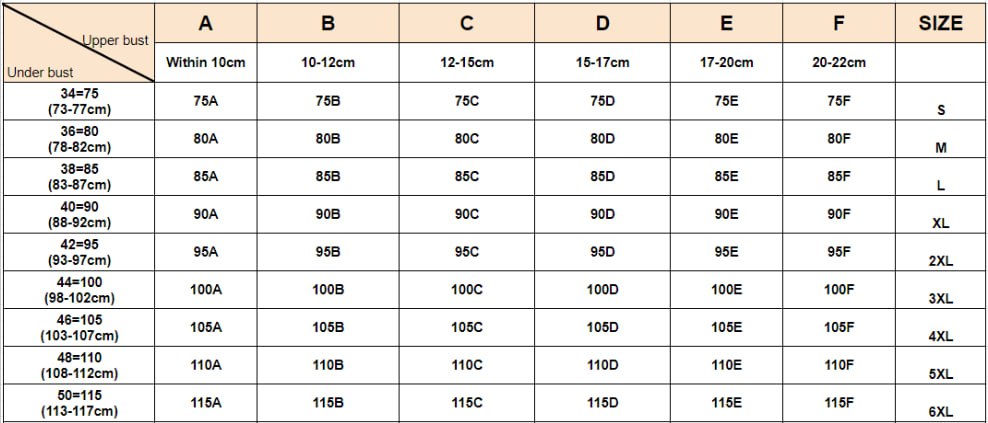 | Upper bust / Under bust | A | B | C | D | E | F | SIZE |
|---|---|---|---|---|---|---|---|
| | Within 10cm | 10-12cm | 12-15cm | 15-17cm | 17-20cm | 20-22cm | |
| 34=75 (73-77cm) | 75A | 75B | 75C | 75D | 75E | 75F | S |
| 36=80 (78-82cm) | 80A | 80B | 80C | 80D | 80E | 80F | M |
| 38=85 (83-87cm) | 85A | 85B | 85C | 85D | 85E | 85F | L |
| 40=90 (88-92cm) | 90A | 90B | 90C | 90D | 90E | 90F | XL |
| 42=95 (93-97cm) | 95A | 95B | 95C | 95D | 95E | 95F | 2XL |
| 44=100 (98-102cm) | 100A | 100B | 100C | 100D | 100E | 100F | 3XL |
| 46=105 (103-107cm) | 105A | 105B | 105C | 105D | 105E | 105F | 4XL |
| 48=110 (108-112cm) | 110A | 110B | 110C | 110D | 110E | 110F | 5XL |
| 50=115 (113-117cm) | 115A | 115B | 115C | 115D | 115E | 115F | 6XL |